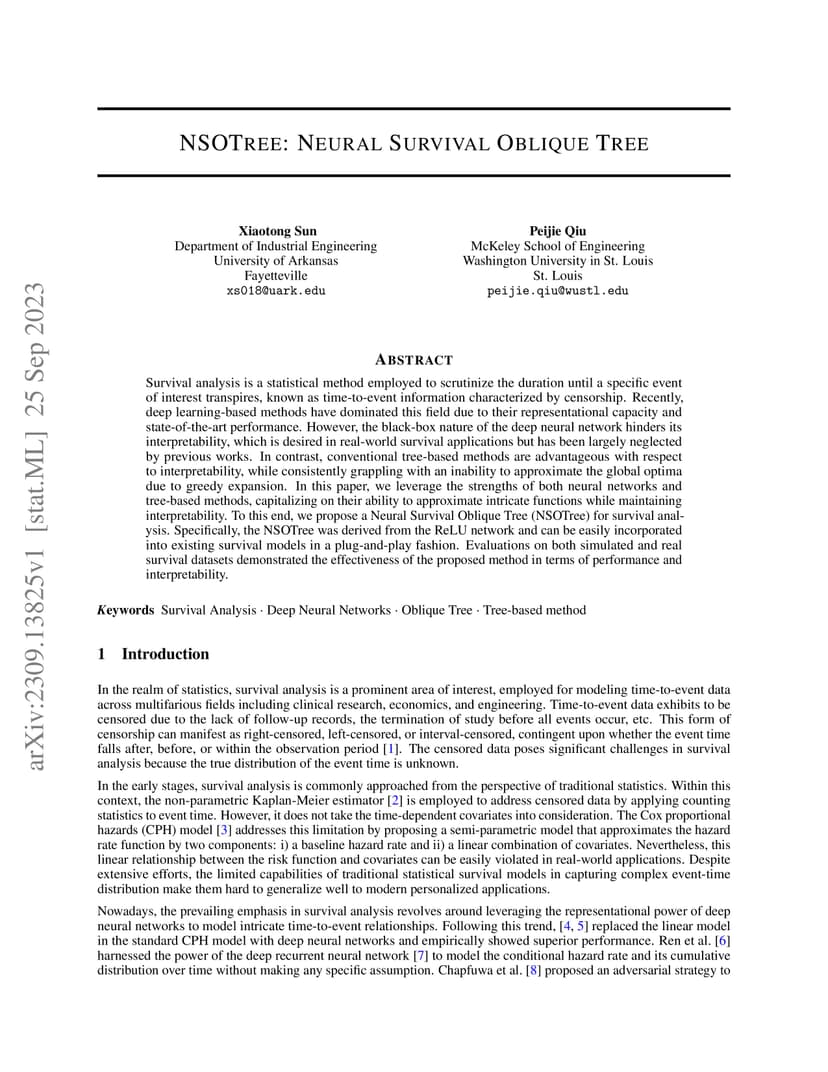 arXiv:2309.13825v1 [stat.ML] 25 Sep 2023

NSOTREE: NEURAL SURVIVAL OBLIQUE TREE

Xiaotong Sun
Department of Industrial Engineering
University of Arkansas
Fayetteville
xs018@uark.edu

Peijie Qiu
McKeley School of Engineering
Washington University in St. Louis
St. Louis
peijie.qiu@wustl.edu

ABSTRACT

Survival analysis is a statistical method employed to scrutinize the duration until a specific event of interest transpires, known as time-to-event information characterized by censorship. Recently, deep learning-based methods have dominated this field due to their representational capacity and state-of-the-art performance. However, the black-box nature of the deep neural network hinders its interpretability, which is desired in real-world survival applications but has been largely neglected by previous works. In contrast, conventional tree-based methods are advantageous with respect to interpretability, while consistently grappling with an inability to approximate the global optima due to greedy expansion. In this paper, we leverage the strengths of both neural networks and tree-based methods, capitalizing on their ability to approximate intricate functions while maintaining interpretability. To this end, we propose a Neural Survival Oblique Tree (NSOTree) for survival analysis. Specifically, the NSOTree was derived from the ReLU network and can be easily incorporated into existing survival models in a plug-and-play fashion. Evaluations on both simulated and real survival datasets demonstrated the effectiveness of the proposed method in terms of performance and interpretability.

Keywords Survival Analysis · Deep Neural Networks · Oblique Tree · Tree-based method

1 Introduction

In the realm of statistics, survival analysis is a prominent area of interest, employed for modeling time-to-event data across multifarious fields including clinical research, economics, and engineering. Time-to-event data exhibits to be censored due to the lack of follow-up records, the termination of study before all events occur, etc. This form of censorship can manifest as right-censored, left-censored, or interval-censored, contingent upon whether the event time falls after, before, or within the observation period [1]. The censored data poses significant challenges in survival analysis because the true distribution of the event time is unknown.

In the early stages, survival analysis is commonly approached from the perspective of traditional statistics. Within this context, the non-parametric Kaplan-Meier estimator [2] is employed to address censored data by applying counting statistics to event time. However, it does not take the time-dependent covariates into consideration. The Cox proportional hazards (CPH) model [3] addresses this limitation by proposing a semi-parametric model that approximates the hazard rate function by two components: i) a baseline hazard rate and ii) a linear combination of covariates. Nevertheless, this linear relationship between the risk function and covariates can be easily violated in real-world applications. Despite extensive efforts, the limited capabilities of traditional statistical survival models in capturing complex event-time distribution make them hard to generalize well to modern personalized applications.

Nowadays, the prevailing emphasis in survival analysis revolves around leveraging the representational power of deep neural networks to model intricate time-to-event relationships. Following this trend, [4, 5] replaced the linear model in the standard CPH model with deep neural networks and empirically showed superior performance. Ren et al. [6] harnessed the power of the deep recurrent neural network [7] to model the conditional hazard rate and its cumulative distribution over time without making any specific assumption. Chapfuwa et al. [8] proposed an adversarial strategy to